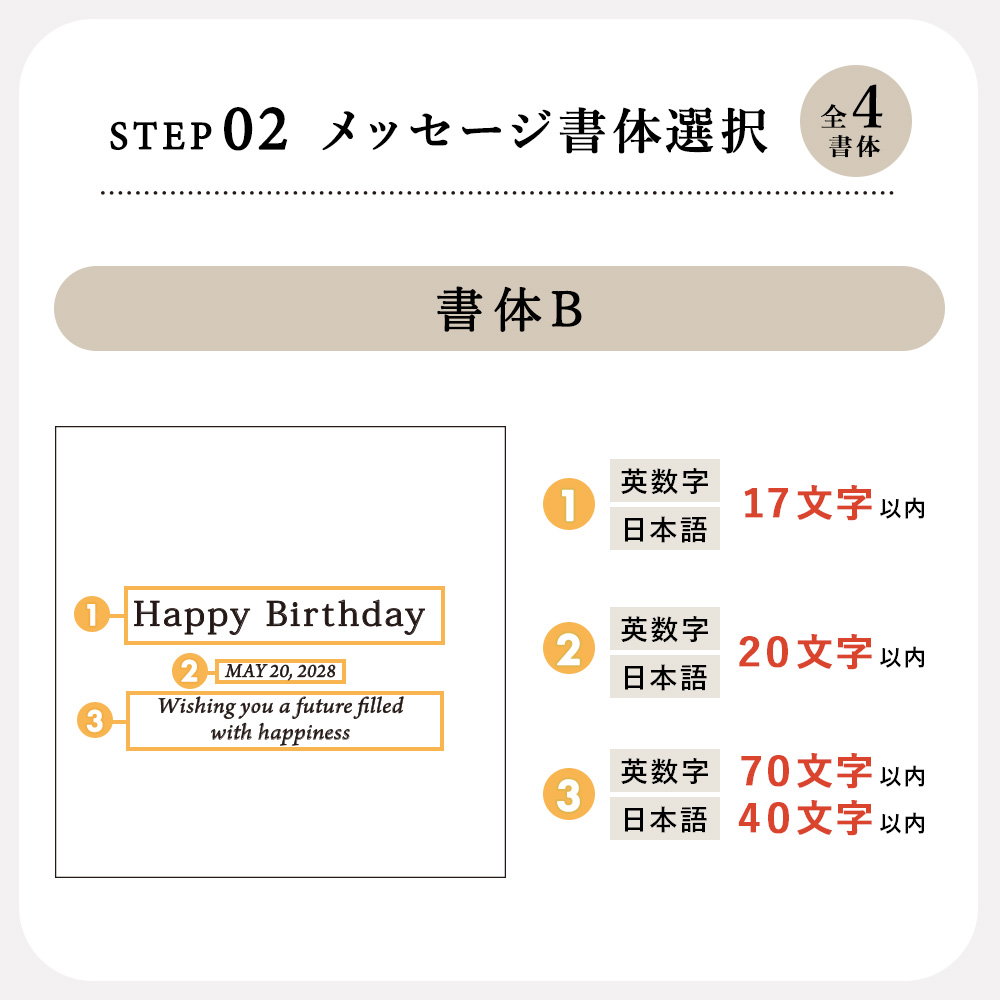 STEP 02 メッセージ書体選択

全4書体

書体B

1 Happy Birthday

2 MAY 20, 2028

3 Wishing you a future filled with happiness

1 英数字 日本語 17文字 以内

2 英数字 日本語 20文字 以内

3 英数字 70文字 以内
日本語 40文字 以内